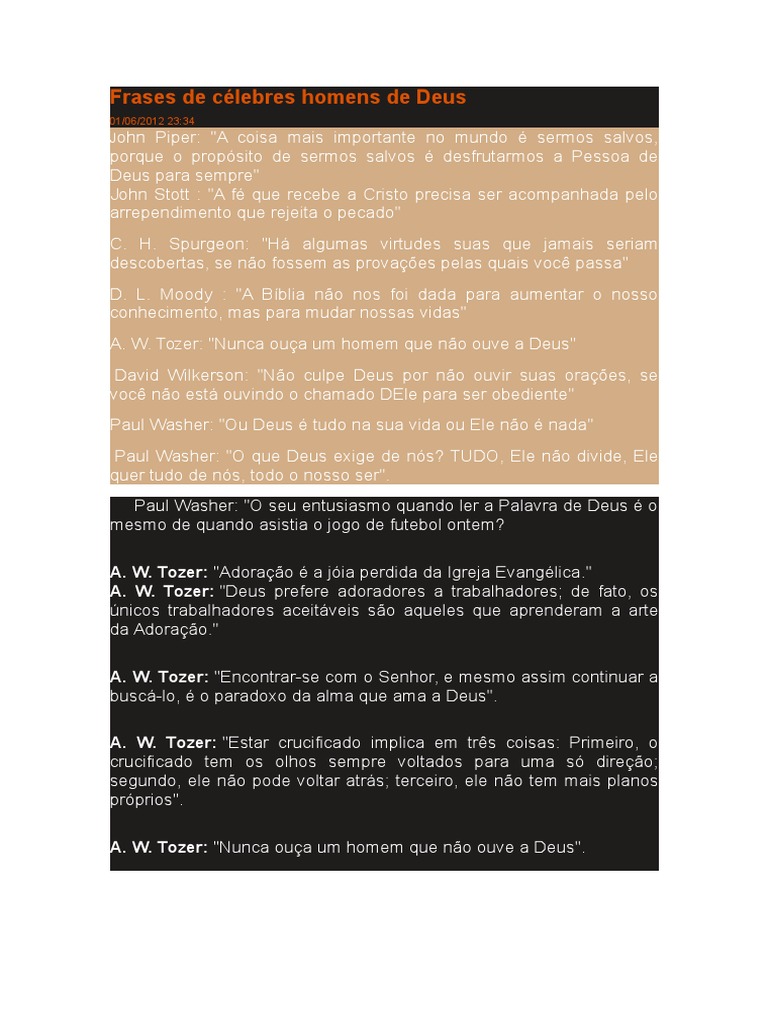 Frases de célebres homens de Deus

01/06/2012 23:34

John Piper: "A coisa mais importante no mundo é sermos salvos, porque o propósito de sermos salvos é desfrutarmos a Pessoa de Deus para sempre"
John Stott : "A fé que recebe a Cristo precisa ser acompanhada pelo arrependimento que rejeita o pecado"

C. H. Spurgeon: "Há algumas virtudes suas que jamais seriam descobertas, se não fossem as provações pelas quais você passa"

D. L. Moody : "A Bíblia não nos foi dada para aumentar o nosso conhecimento, mas para mudar nossas vidas"

A. W. Tozer: "Nunca ouça um homem que não ouve a Deus"

David Wilkerson: "Não culpe Deus por não ouvir suas orações, se você não está ouvindo o chamado DEle para ser obediente"

Paul Washer: "Ou Deus é tudo na sua vida ou Ele não é nada"

Paul Washer: "O que Deus exige de nós? TUDO, Ele não divide, Ele quer tudo de nós, todo o nosso ser".

Paul Washer: "O seu entusiasmo quando ler a Palavra de Deus é o mesmo de quando asistia o jogo de futebol ontem?

A. W. Tozer: "Adoração é a jóia perdida da Igreja Evangélica."
A. W. Tozer: "Deus prefere adoradores a trabalhadores; de fato, os únicos trabalhadores aceitáveis são aqueles que aprenderam a arte da Adoração."

A. W. Tozer: "Encontrar-se com o Senhor, e mesmo assim continuar a buscá-lo, é o paradoxo da alma que ama a Deus".

A. W. Tozer: "Estar crucificado implica em três coisas: Primeiro, o crucificado tem os olhos sempre voltados para uma só direção; segundo, ele não pode voltar atrás; terceiro, ele não tem mais planos próprios".

A. W. Tozer: "Nunca ouça um homem que não ouve a Deus".